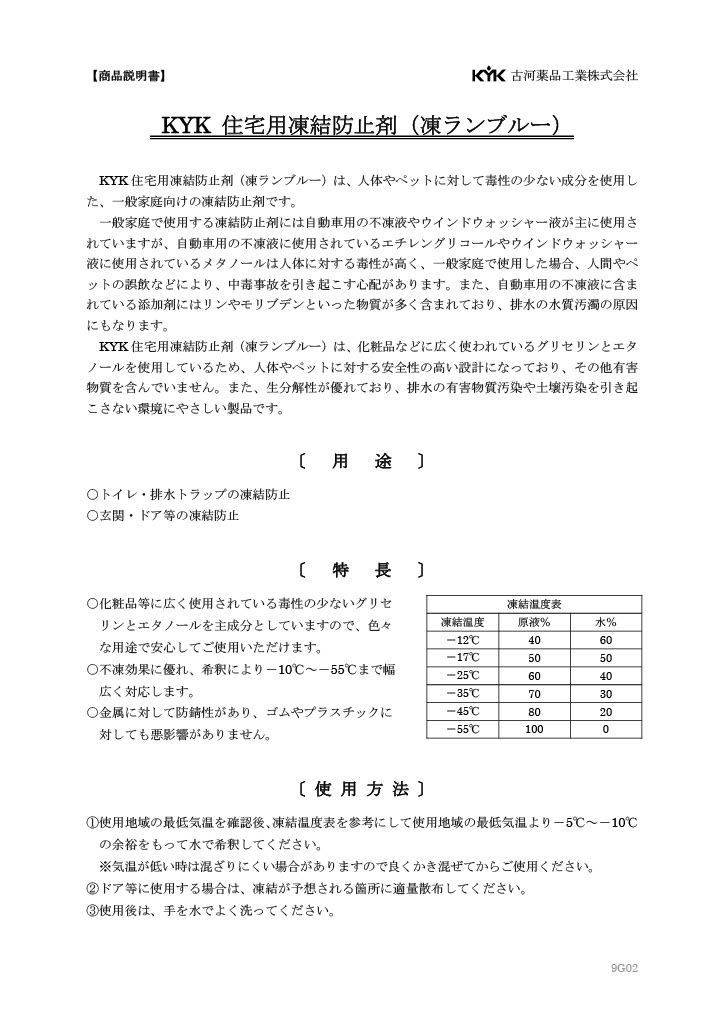 【商品説明書】

KYK 古河薬品工業株式会社

KYK 住宅用凍結防止剤（凍ランブルー）

KYK 住宅用凍結防止剤（凍ランブルー）は、人体やペットに対して毒性の少ない成分を使用した、一般家庭向けの凍結防止剤です。

一般家庭で使用する凍結防止剤には自動車用の不凍液やウインドウォッシャー液が主に使用されていますが、自動車用の不凍液に使用されているエチレングリコールやウインドウォッシャー液に使用されているメタノールは人体に対する毒性が高く、一般家庭で使用した場合、人間やペットの誤飲などにより、中毒事故を引き起こす心配があります。また、自動車用の不凍液に含まれている添加剤にはリンやモリブデンといった物質が多く含まれており、排水の水質汚濁の原因にもなります。

KYK 住宅用凍結防止剤（凍ランブルー）は、化粧品などに広く使われているグリセリンとエタノールを使用しているため、人体やペットに対する安全性の高い設計になっており、その他有害物質を含んでいません。また、生分解性が優れており、排水の有害物質汚染や土壌汚染を引き起こさない環境にやさしい製品です。

〔 用 途 〕

○トイレ・排水トラップの凍結防止
○玄関・ドア等の凍結防止

〔 特 長 〕

○化粧品等に広く使用されている毒性の少ないグリセリンとエタノールを主成分としていますので、色々な用途で安心してご使用いただけます。
○不凍効果に優れ、希釈により－10℃～－55℃まで幅広く対応します。
○金属に対して防錆性があり、ゴムやプラスチックに対しても悪影響がありません。

凍結温度表

| 凍結温度 | 原液% | 水% |
|---|---|---|
| －12℃ | 40 | 60 |
| －17℃ | 50 | 50 |
| －25℃ | 60 | 40 |
| －35℃ | 70 | 30 |
| －45℃ | 80 | 20 |
| －55℃ | 100 | 0 |

〔 使 用 方 法 〕

①使用地域の最低気温を確認後、凍結温度表を参考にして使用地域の最低気温より－5℃～－10℃の余裕をもって水で希釈してください。
※気温が低い時は混ざりにくい場合がありますので良くかき混ぜてからご使用ください。
②ドア等に使用する場合は、凍結が予想される箇所に適量散布してください。
③使用後は、手を水でよく洗ってください。

9G02